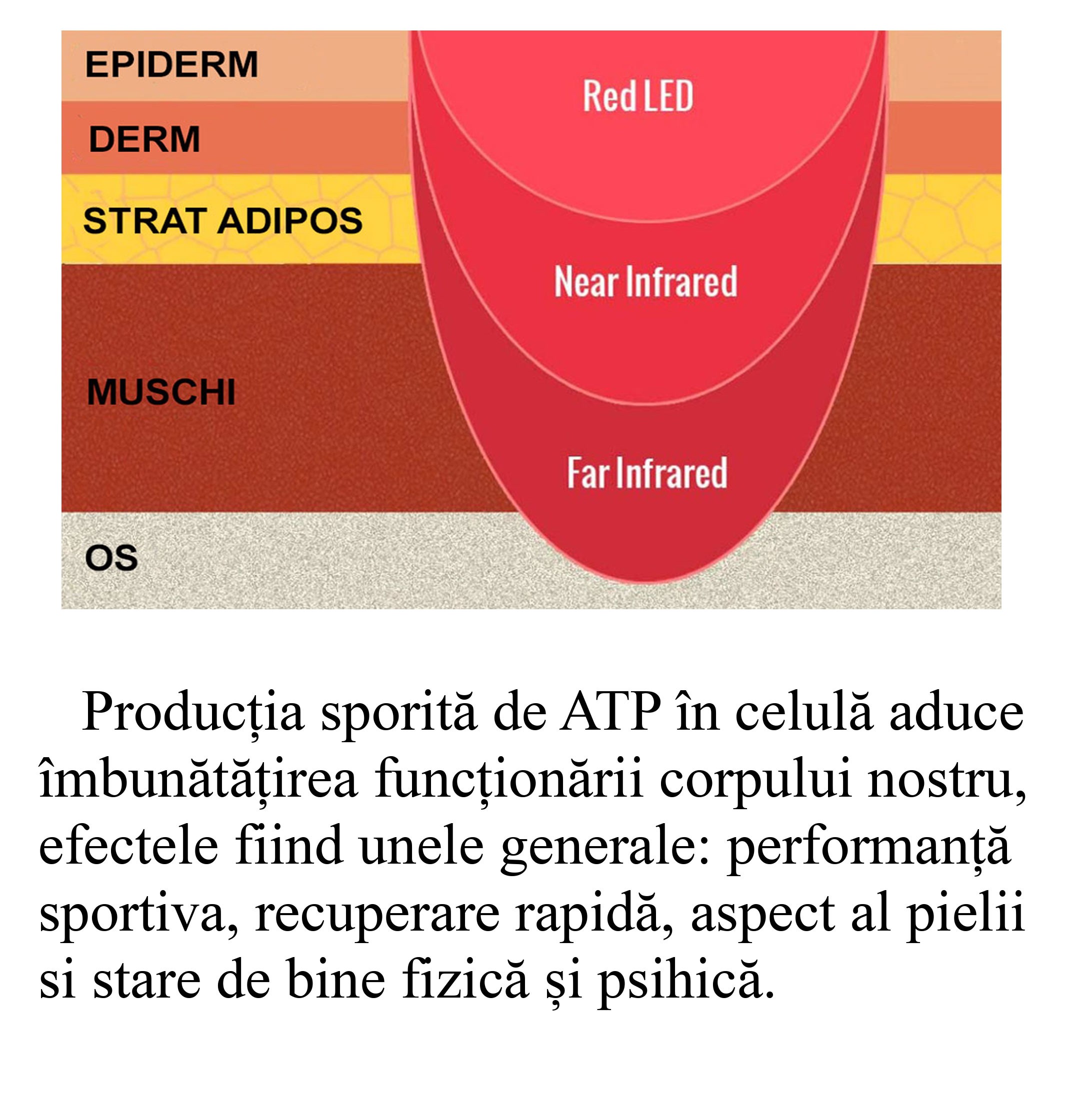 EPIDERM
DERM
STRAT ADIPOS
MUSCHI
OS

Red LED
Near Infrared
Far Infrared

Producția sporită de ATP în celulă aduce îmbunătățirea funcționării corpului nostru, efectele fiind unele generale: performanță sportiva, recuperare rapidă, aspect al pielii si stare de bine fizică și psihică.